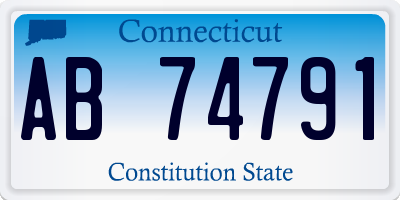 Connecticut

AB 74791

Constitution State